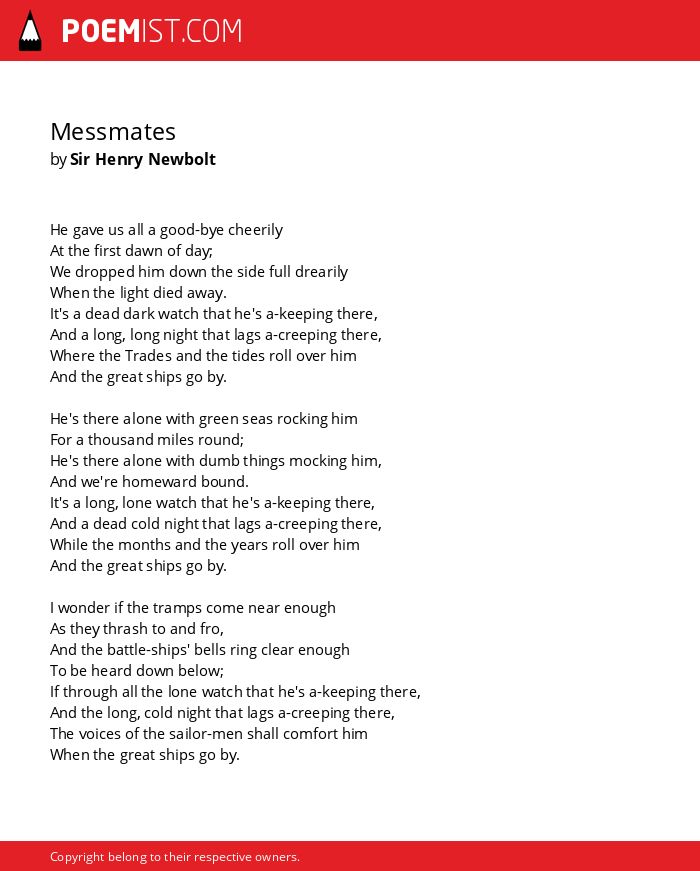 POEMIST.COM

Messmates
by Sir Henry Newbolt

He gave us all a good-bye cheerily
At the first dawn of day;
We dropped him down the side full drearily
When the light died away.
It's a dead dark watch that he's a-keeping there,
And a long, long night that lags a-creeping there,
Where the Trades and the tides roll over him
And the great ships go by.

He's there alone with green seas rocking him
For a thousand miles round;
He's there alone with dumb things mocking him,
And we're homeward bound.
It's a long, lone watch that he's a-keeping there,
And a dead cold night that lags a-creeping there,
While the months and the years roll over him
And the great ships go by.

I wonder if the tramps come near enough
As they thrash to and fro,
And the battle-ships' bells ring clear enough
To be heard down below;
If through all the lone watch that he's a-keeping there,
And the long, cold night that lags a-creeping there,
The voices of the sailor-men shall comfort him
When the great ships go by.

Copyright belong to their respective owners.